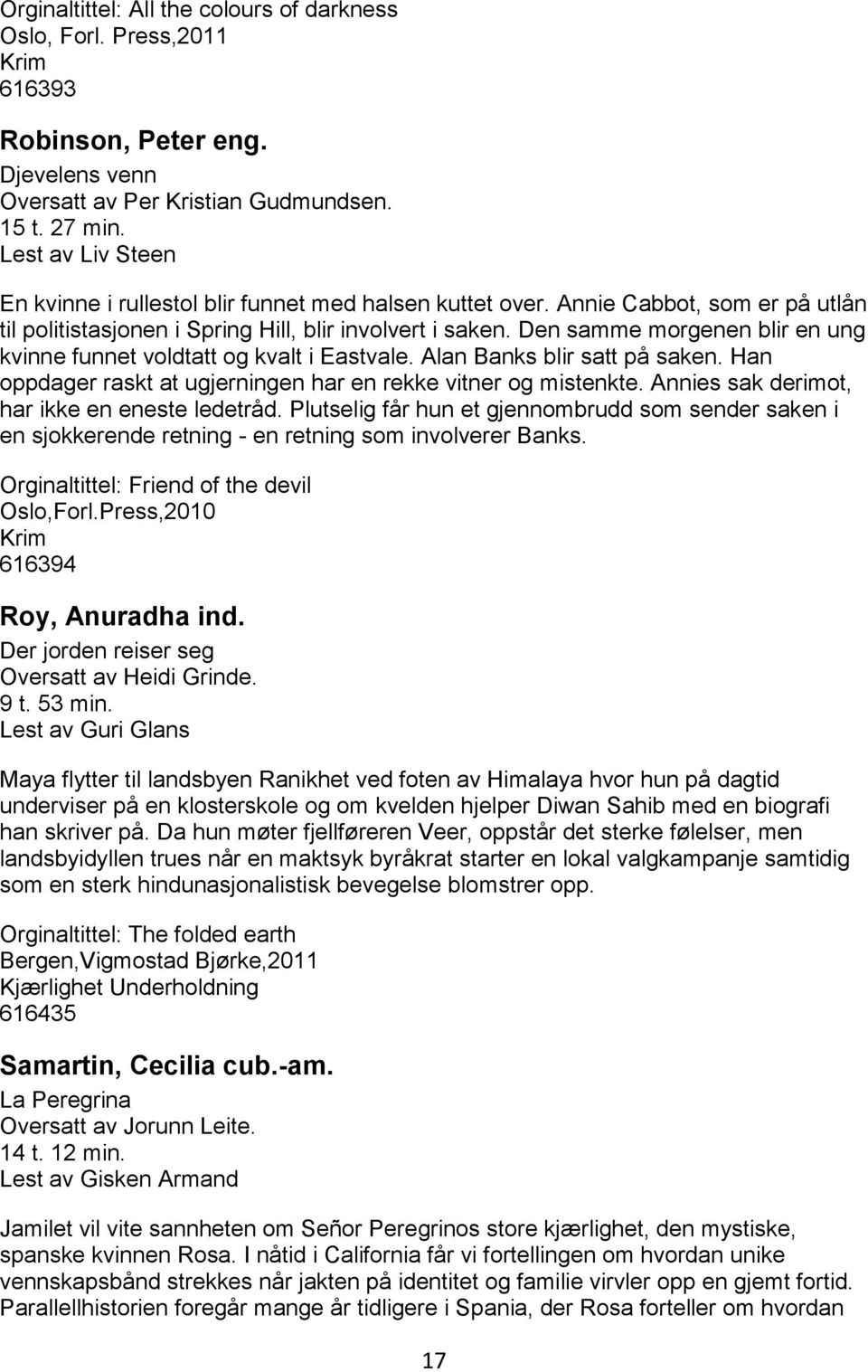 Orginaltittel: All the colours of darkness
Oslo, Forl. Press,2011
Krim
616393

Robinson, Peter eng.
Djevelens venn
Oversatt av Per Kristian Gudmundsen.
15 t. 27 min.
Lest av Liv Steen

En kvinne i rullestol blir funnet med halsen kuttet over. Annie Cabbot, som er på utlån til politistasjonen i Spring Hill, blir involvert i saken. Den samme morgenen blir en ung kvinne funnet voldtatt og kvalt i Eastvale. Alan Banks blir satt på saken. Han oppdager raskt at ugjerningen har en rekke vitner og mistenkte. Annies sak derimot, har ikke en eneste ledetråd. Plutselig får hun et gjennombrudd som sender saken i en sjokkerende retning - en retning som involverer Banks.

Orginaltittel: Friend of the devil
Oslo,Forl.Press,2010
Krim
616394

Roy, Anuradha ind.
Der jorden reiser seg
Oversatt av Heidi Grinde.
9 t. 53 min.
Lest av Guri Glans

Maya flytter til landsbyen Ranikhet ved foten av Himalaya hvor hun på dagtid underviser på en klosterskole og om kvelden hjelper Diwan Sahib med en biografi han skriver på. Da hun møter fjellføreren Veer, oppstår det sterke følelser, men landsbyidyllen trues når en maktsyk byråkrat starter en lokal valgkampanje samtidig som en sterk hindunasjonalistisk bevegelse blomstrer opp.

Orginaltittel: The folded earth
Bergen,Vigmostad Bjørke,2011
Kjærlighet Underholdning
616435

Samartin, Cecilia cub.-am.
La Peregrina
Oversatt av Jorunn Leite.
14 t. 12 min.
Lest av Gisken Armand

Jamilet vil vite sannheten om Señor Peregrinos store kjærlighet, den mystiske, spanske kvinnen Rosa. I nåtid i California får vi fortellingen om hvordan unike vennskapsbånd strekkes når jakten på identitet og familie virvler opp en gjemt fortid. Parallellhistorien foregår mange år tidligere i Spania, der Rosa forteller om hvordan

17